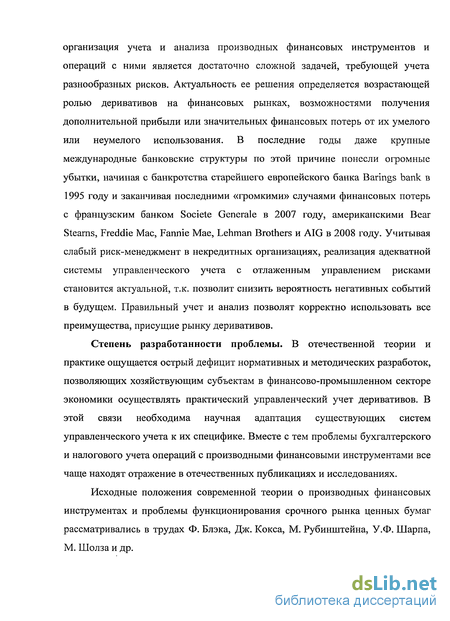 организация учета и анализа производных финансовых инструментов и операций с ними является достаточно сложной задачей, требующей учета разнообразных рисков. Актуальность ее решения определяется возрастающей ролью деривативов на финансовых рынках, возможностями получения дополнительной прибыли или значительных финансовых потерь от их умелого или неумелого использования. В последние годы даже крупные международные банковские структуры по этой причине понесли огромные убытки, начиная с банкротства старейшего европейского банка Barings bank в 1995 году и заканчивая последними «громкими» случаями финансовых потерь с французским банком Societe Generale в 2007 году, американскими Bear Stearns, Freddie Mac, Fannie Mae, Lehman Brothers и AIG в 2008 году. Учитывая слабый риск-менеджмент в некредитных организациях, реализация адекватной системы управленческого учета с отлаженным управлением рисками становится актуальной, т.к. позволит снизить вероятность негативных событий в будущем. Правильный учет и анализ позволят корректно использовать все преимущества, присущие рынку деривативов.

Степень разработанности проблемы. В отечественной теории и практике ощущается острый дефицит нормативных и методических разработок, позволяющих хозяйствующим субъектам в финансово-промышленном секторе экономики осуществлять практический управленческий учет деривативов. В этой связи необходима научная адаптация существующих систем управленческого учета к их специфике. Вместе с тем проблемы бухгалтерского и налогового учета операций с производными финансовыми инструментами все чаще находят отражение в отечественных публикациях и исследованиях.

Исходные положения современной теории о производных финансовых инструментах и проблемы функционирования срочного рынка ценных бумаг рассматривались в трудах Ф. Блэка, Дж. Кокса, М. Рубинштейна, У.Ф. Шарпа, М. Шолза и др.

dsLib.net
библиотека диссертаций